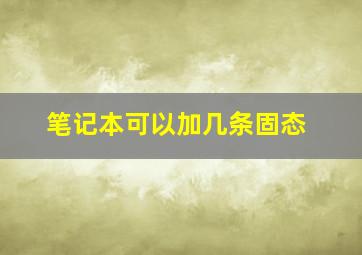 笔记本可以加几条固态